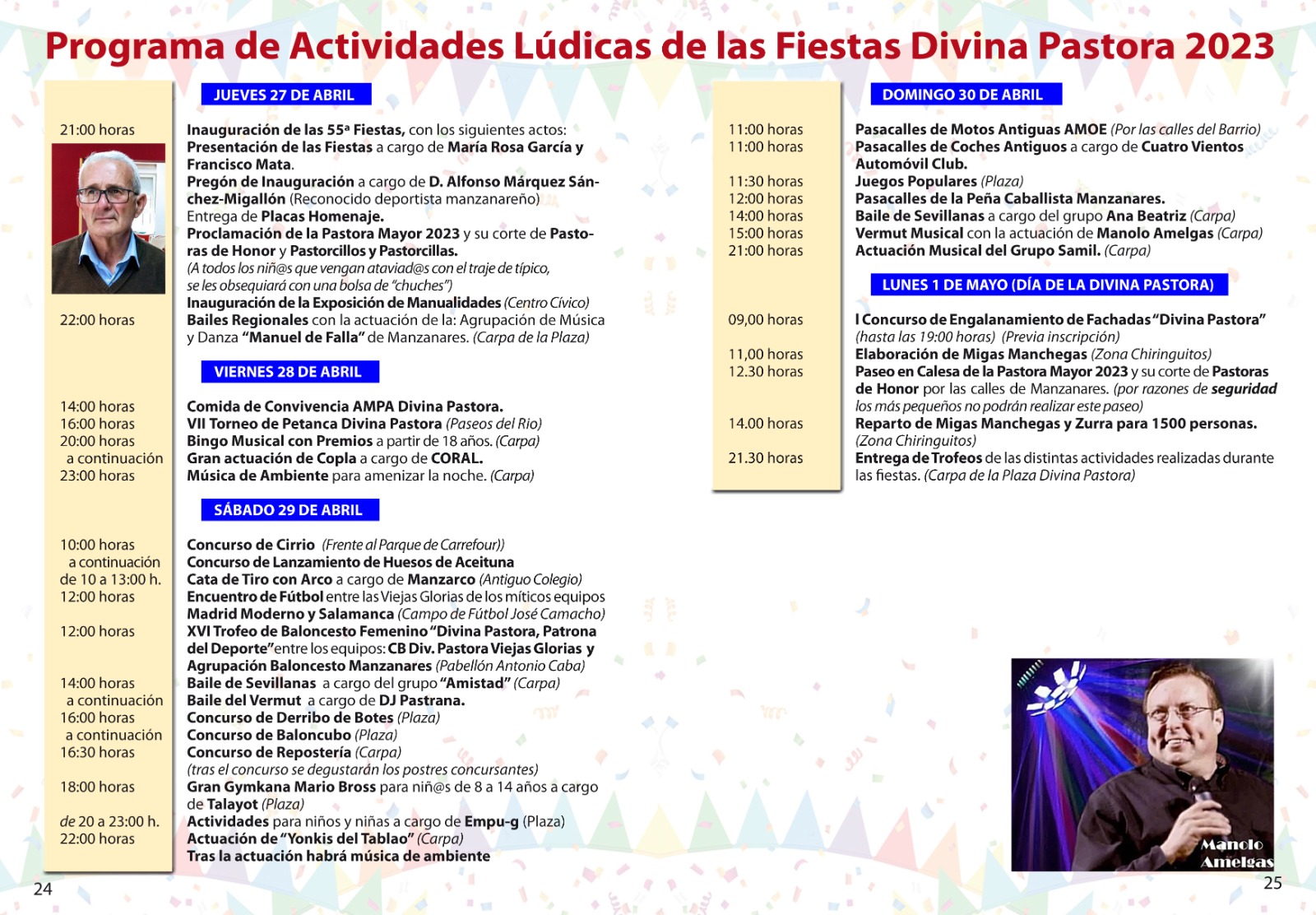 Programa de Actividades Lúdicas de las Fiestas Divina Pastora 2023

JUEVES 27 DE ABRIL

21:00 horas
Inauguración de las 55ª Fiestas, con los siguientes actos:
Presentación de las Fiestas a cargo de María Rosa García y Francisco Mata.
Pregón de Inauguración a cargo de D. Alfonso Márquez Sánchez-Migallón (Reconocido deportista manzanareño)
Entrega de Placas Homenaje.
Proclamación de la Pastora Mayor 2023 y su corte de Pastoras de Honor y Pastorcillos y Pastorcillas.
(A todos los niñ@s que vengan ataviad@s con el traje de típico, se les obsequiará con una bolsa de "chuches")
Inauguración de la Exposición de Manualidades (Centro Cívico)
22:00 horas
Bailes Regionales con la actuación de la: Agrupación de Música y Danza "Manuel de Falla" de Manzanares. (Carpa de la Plaza)

VIERNES 28 DE ABRIL

14:00 horas Comida de Convivencia AMPA Divina Pastora.
16:00 horas VII Torneo de Petanca Divina Pastora (Paseos del Rio)
20:00 horas Bingo Musical con Premios a partir de 18 años. (Carpa)
a continuación Gran actuación de Copla a cargo de CORAL.
23:00 horas Música de Ambiente para amenizar la noche. (Carpa)

SÁBADO 29 DE ABRIL

10:00 horas Concurso de Cirrio (Frente al Parque de Carrefour))
a continuación Concurso de Lanzamiento de Huesos de Aceituna
de 10 a 13:00 h. Cata de Tiro con Arco a cargo de Manzarco (Antiguo Colegio)
12:00 horas Encuentro de Fútbol entre las Viejas Glorias de los míticos equipos Madrid Moderno y Salamanca (Campo de Fútbol José Camacho)
12:00 horas XVI Trofeo de Baloncesto Femenino "Divina Pastora, Patrona del Deporte" entre los equipos: CB Div. Pastora Viejas Glorias y Agrupación Baloncesto Manzanares (Pabellón Antonio Caba)
14:00 horas Baile de Sevillanas a cargo del grupo "Amistad" (Carpa)
a continuación Baile del Vermut a cargo de DJ Pastrana.
16:00 horas Concurso de Derribo de Botes (Plaza)
a continuación Concurso de Baloncubo (Plaza)
16:30 horas Concurso de Repostería (Carpa)
(tras el concurso se degustarán los postres concursantes)
18:00 horas Gran Gymkana Mario Bross para niñ@s de 8 a 14 años a cargo de Talayot (Plaza)
de 20 a 23:00 h. Actividades para niños y niñas a cargo de Empu-g (Plaza)
22:00 horas Actuación de "Yonkis del Tablao" (Carpa)
Tras la actuación habrá música de ambiente

24

DOMINGO 30 DE ABRIL

11:00 horas Pasacalles de Motos Antiguas AMOE (Por las calles del Barrio)
11:00 horas Pasacalles de Coches Antiguos a cargo de Cuatro Vientos Automóvil Club.
11:30 horas Juegos Populares (Plaza)
12:00 horas Pasacalles de la Peña Caballista Manzanares.
14:00 horas Baile de Sevillanas a cargo del grupo Ana Beatriz (Carpa)
15:00 horas Vermut Musical con la actuación de Manolo Amelgas (Carpa)
21:00 horas Actuación Musical del Grupo Samil. (Carpa)

LUNES 1 DE MAYO (DÍA DE LA DIVINA PASTORA)

09,00 horas I Concurso de Engalanamiento de Fachadas "Divina Pastora" (hasta las 19:00 horas) (Previa inscripción)
11,00 horas Elaboración de Migas Manchegas (Zona Chiringuitos)
12.30 horas Paseo en Calesa de la Pastora Mayor 2023 y su corte de Pastoras de Honor por las calles de Manzanares. (por razones de seguridad los más pequeños no podrán realizar este paseo)
14.00 horas Reparto de Migas Manchegas y Zurra para 1500 personas. (Zona Chiringuitos)
21.30 horas Entrega de Trofeos de las distintas actividades realizadas durante las fiestas. (Carpa de la Plaza Divina Pastora)

Manolo Amelgas

25